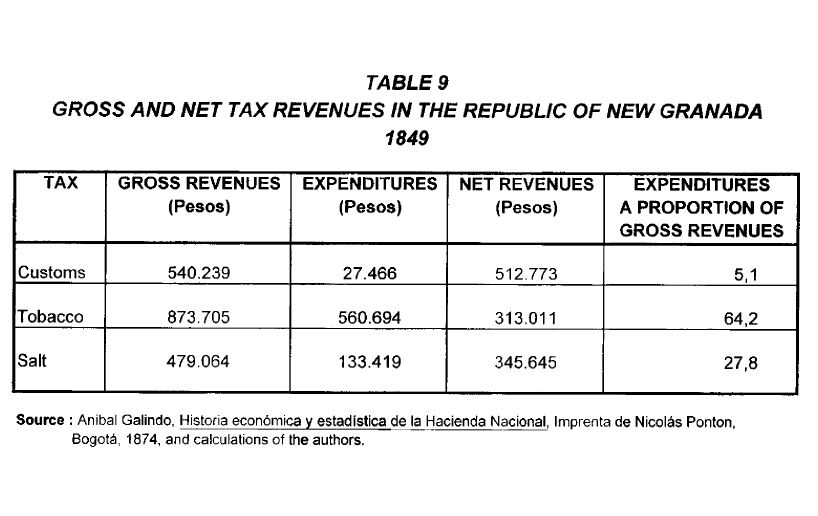 TABLE 9
GROSS AND NET TAX REVENUES IN THE REPUBLIC OF NEW GRANADA
1849

| TAX | GROSS REVENUES (Pesos) | EXPENDITURES (Pesos) | NET REVENUES (Pesos) | EXPENDITURES A PROPORTION OF GROSS REVENUES |
|---|---|---|---|---|
| Customs | 540.239 | 27.466 | 512.773 | 5,1 |
| Tobacco | 873.705 | 560.694 | 313.011 | 64,2 |
| Salt | 479.064 | 133.419 | 345.645 | 27,8 |

Source : Anibal Galindo, Historia económica y estadística de la Hacienda Nacional, Imprenta de Nicolás Ponton, Bogotá, 1874, and calculations of the authors.